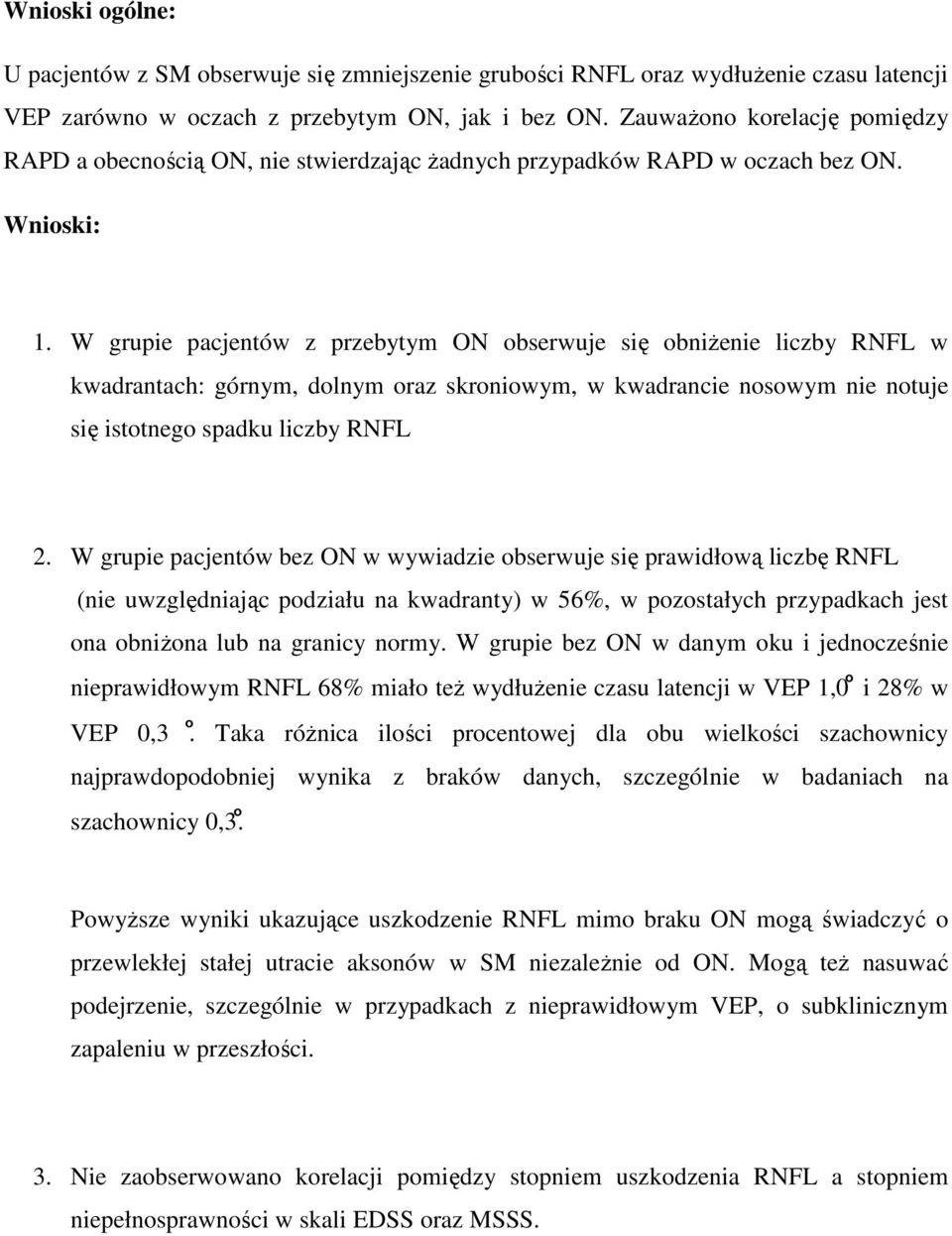 Wnioski ogólne:

U pacjentów z SM obserwuje się zmniejszenie grubości RNFL oraz wydłużenie czasu latencji VEP zarówno w oczach z przebytym ON, jak i bez ON. Zauważono korelację pomiędzy RAPD a obecnością ON, nie stwierdzając żadnych przypadków RAPD w oczach bez ON.

Wnioski:

1. W grupie pacjentów z przebytym ON obserwuje się obniżenie liczby RNFL w kwadrantach: górnym, dolnym oraz skroniowym, w kwadrancie nosowym nie notuje się istotnego spadku liczby RNFL

2. W grupie pacjentów bez ON w wywiadzie obserwuje się prawidłową liczbę RNFL (nie uwzględniając podziału na kwadranty) w 56%, w pozostałych przypadkach jest ona obniżona lub na granicy normy. W grupie bez ON w danym oku i jednocześnie nieprawidłowym RNFL 68% miało też wydłużenie czasu latencji w VEP 1,0° i 28% w VEP 0,3 °. Taka różnica ilości procentowej dla obu wielkości szachownicy najprawdopodobniej wynika z braków danych, szczególnie w badaniach na szachownicy 0,3°.

Powyższe wyniki ukazujące uszkodzenie RNFL mimo braku ON mogą świadczyć o przewlekłej stałej utracie aksonów w SM niezależnie od ON. Mogą też nasuwać podejrzenie, szczególnie w przypadkach z nieprawidłowym VEP, o subklinicznym zapaleniu w przeszłości.

3. Nie zaobserwowano korelacji pomiędzy stopniem uszkodzenia RNFL a stopniem niepełnosprawności w skali EDSS oraz MSSS.